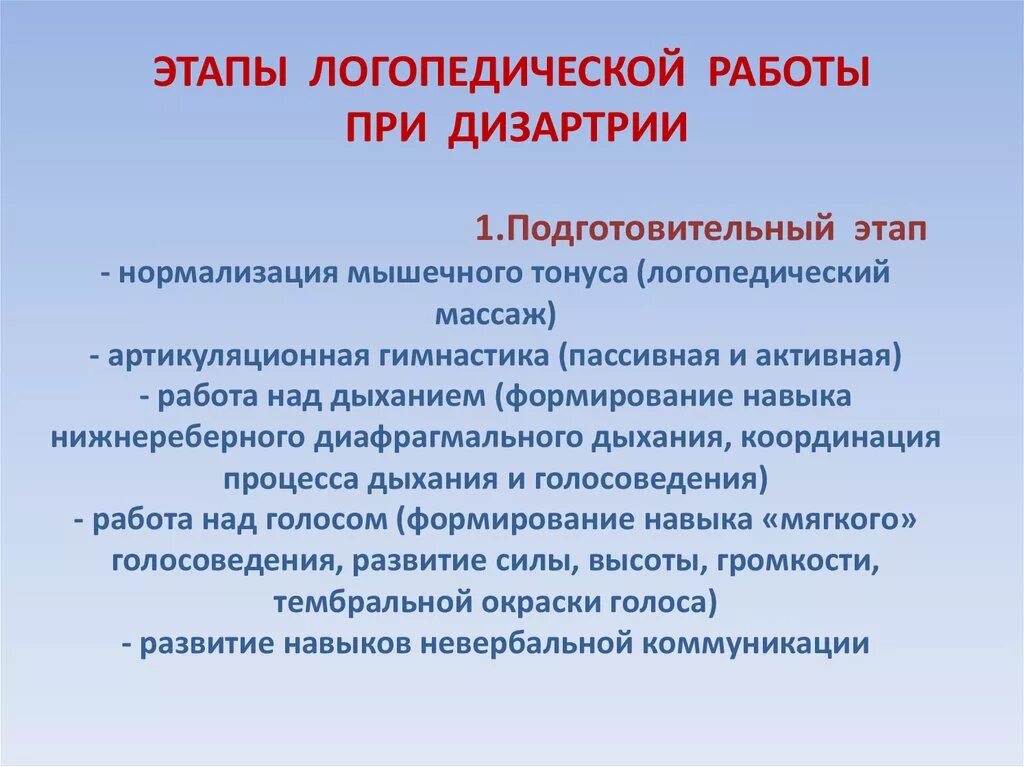 ЭТАПЫ ЛОГОПЕДИЧЕСКОЙ РАБОТЫ ПРИ ДИЗАРТРИИ

1.Подготовительный этап

- нормализация мышечного тонуса (логопедический массаж)
- артикуляционная гимнастика (пассивная и активная)
- работа над дыханием (формирование навыка нижнереберного диафрагмального дыхания, координация процесса дыхания и голосоведения)
- работа над голосом (формирование навыка «мягкого» голосоведения, развитие силы, высоты, громкости, тембральной окраски голоса)
- развитие навыков невербальной коммуникации